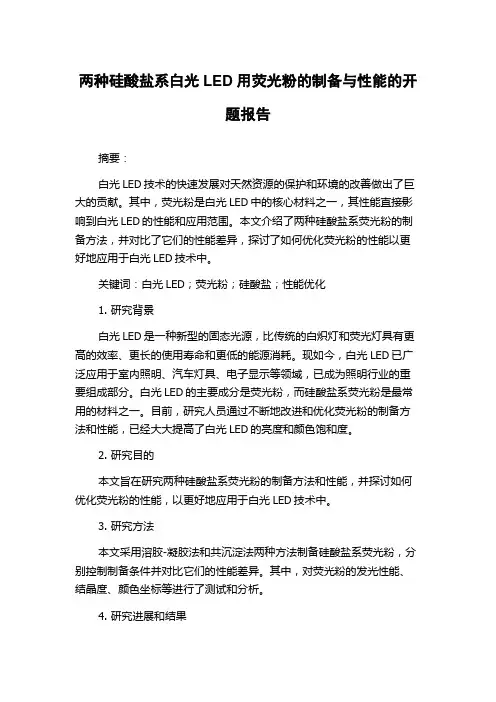 两种硅酸盐系白光 LED 用荧光粉的制备与性能的开题报告

摘要：

白光 LED 技术的快速发展对天然资源的保护和环境的改善做出了巨大的贡献。其中，荧光粉是白光 LED 中的核心材料之一，其性能直接影响到白光 LED 的性能和应用范围。本文介绍了两种硅酸盐系荧光粉的制备方法，并对比了它们的性能差异，探讨了如何优化荧光粉的性能以更好地应用于白光 LED 技术中。

关键词：白光 LED；荧光粉；硅酸盐；性能优化

1. 研究背景

白光 LED 是一种新型的固态光源，比传统的白炽灯和荧光灯具有更高的效率、更长的使用寿命和更低的能源消耗。现如今，白光 LED 已广泛应用于室内照明、汽车灯具、电子显示等领域，已成为照明行业的重要组成部分。白光 LED 的主要成分是荧光粉，而硅酸盐系荧光粉是最常用的材料之一。目前，研究人员通过不断地改进和优化荧光粉的制备方法和性能，已经大大提高了白光 LED 的亮度和颜色饱和度。

2. 研究目的

本文旨在研究两种硅酸盐系荧光粉的制备方法和性能，并探讨如何优化荧光粉的性能，以更好地应用于白光 LED 技术中。

3. 研究方法

本文采用溶胶-凝胶法和共沉淀法两种方法制备硅酸盐系荧光粉，分别控制制备条件并对比它们的性能差异。其中，对荧光粉的发光性能、结晶度、颜色坐标等进行了测试和分析。

4. 研究进展和结果